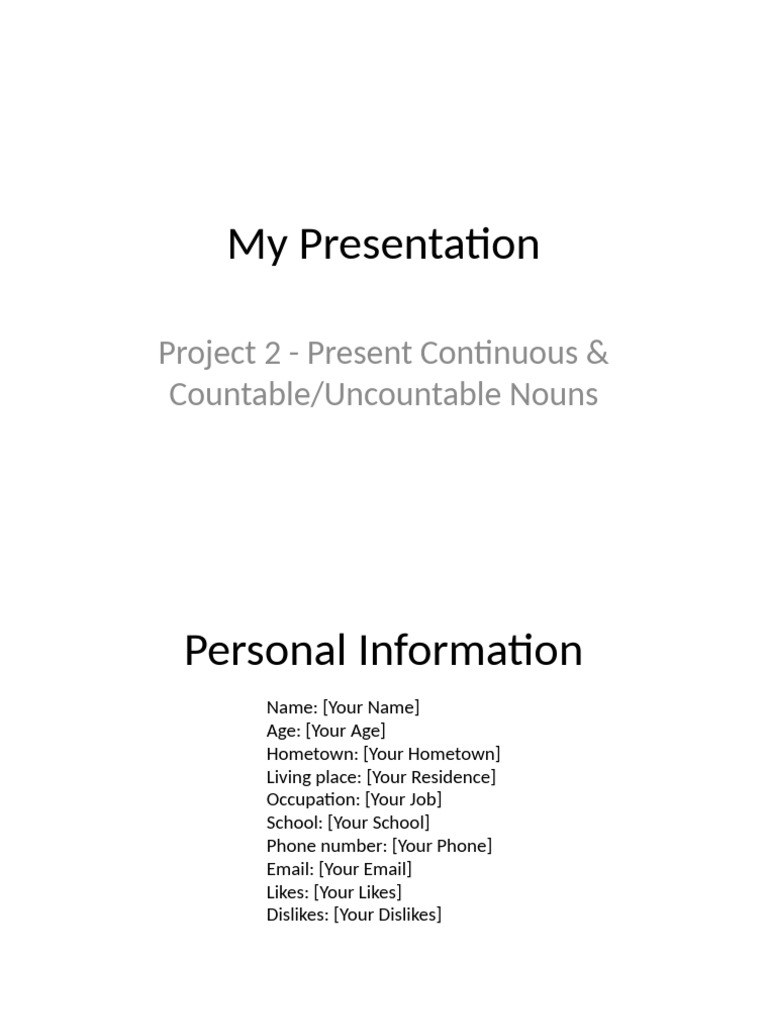 My Presentation

Project 2 - Present Continuous & Countable/Uncountable Nouns

Personal Information

Name: [Your Name]
Age: [Your Age]
Hometown: [Your Hometown]
Living place: [Your Residence]
Occupation: [Your Job]
School: [Your School]
Phone number: [Your Phone]
Email: [Your Email]
Likes: [Your Likes]
Dislikes: [Your Dislikes]